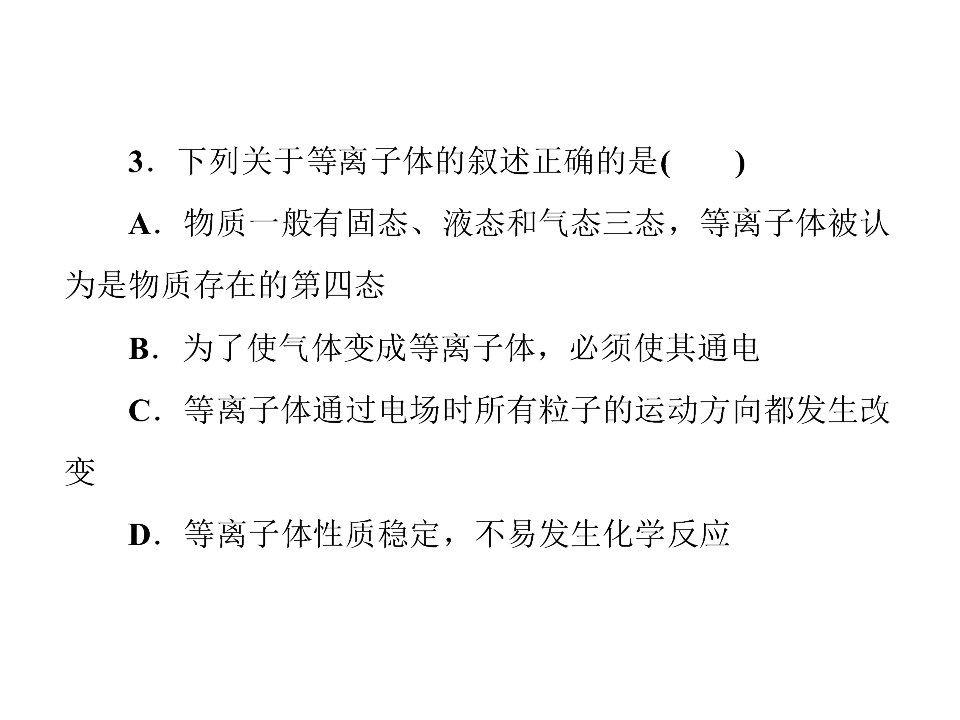 3．下列关于等离子体的叙述正确的是(　　)

A．物质一般有固态、液态和气态三态，等离子体被认为是物质存在的第四态

B．为了使气体变成等离子体，必须使其通电

C．等离子体通过电场时所有粒子的运动方向都发生改变

D．等离子体性质稳定，不易发生化学反应